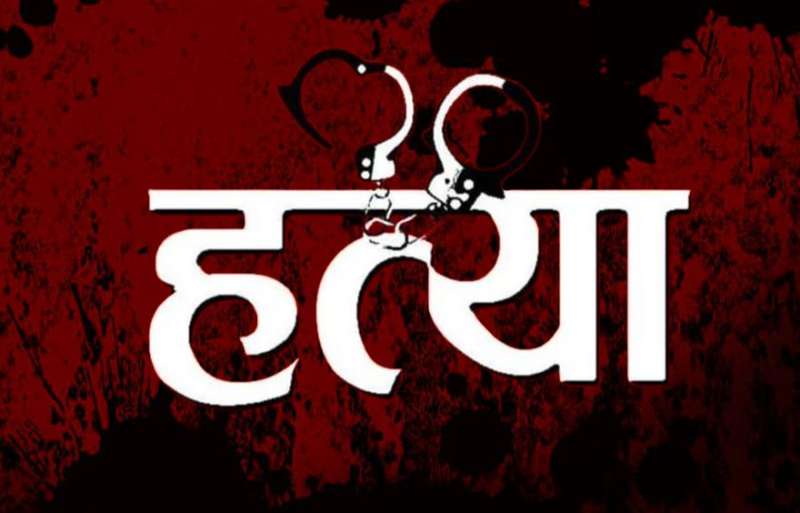 हत्या